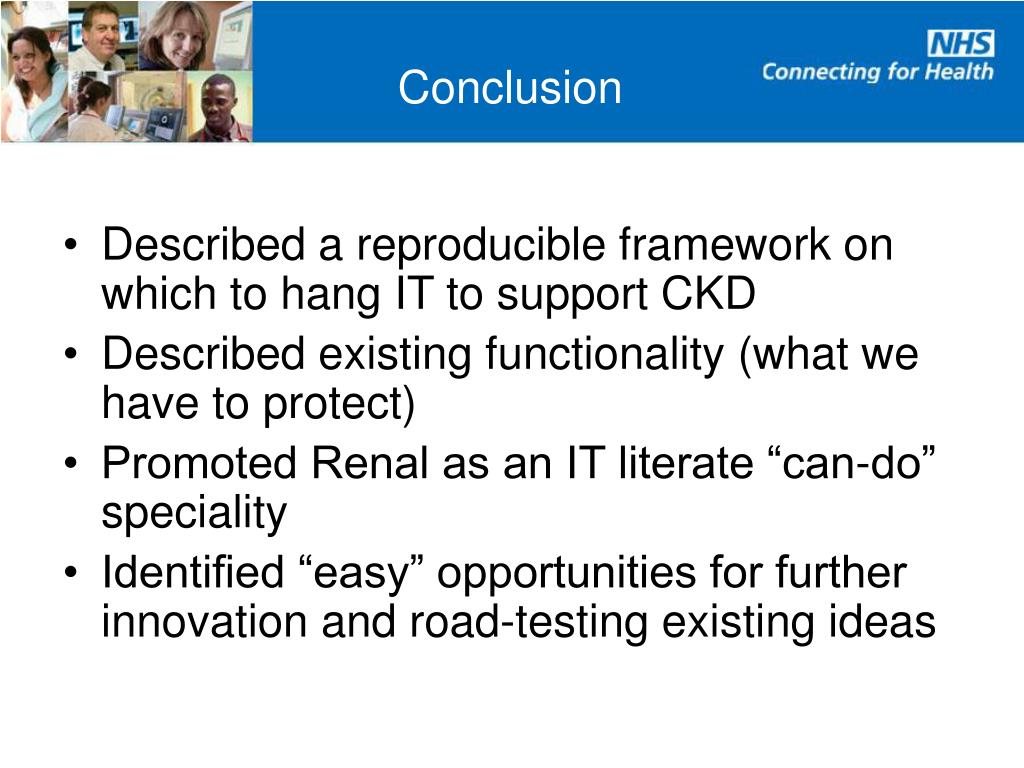 Conclusion

NHS
Connecting for Health

• Described a reproducible framework on which to hang IT to support CKD
• Described existing functionality (what we have to protect)
• Promoted Renal as an IT literate “can-do” speciality
• Identified “easy” opportunities for further innovation and road-testing existing ideas